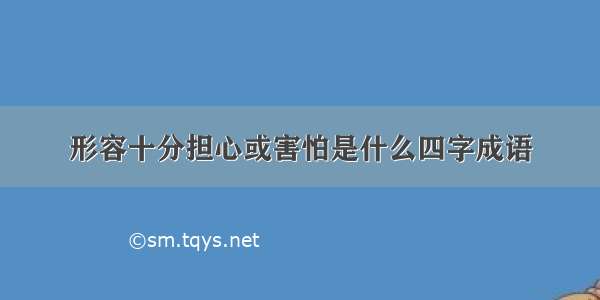 形容十分担心或害怕是什么四字成语

©sm.tqys.net